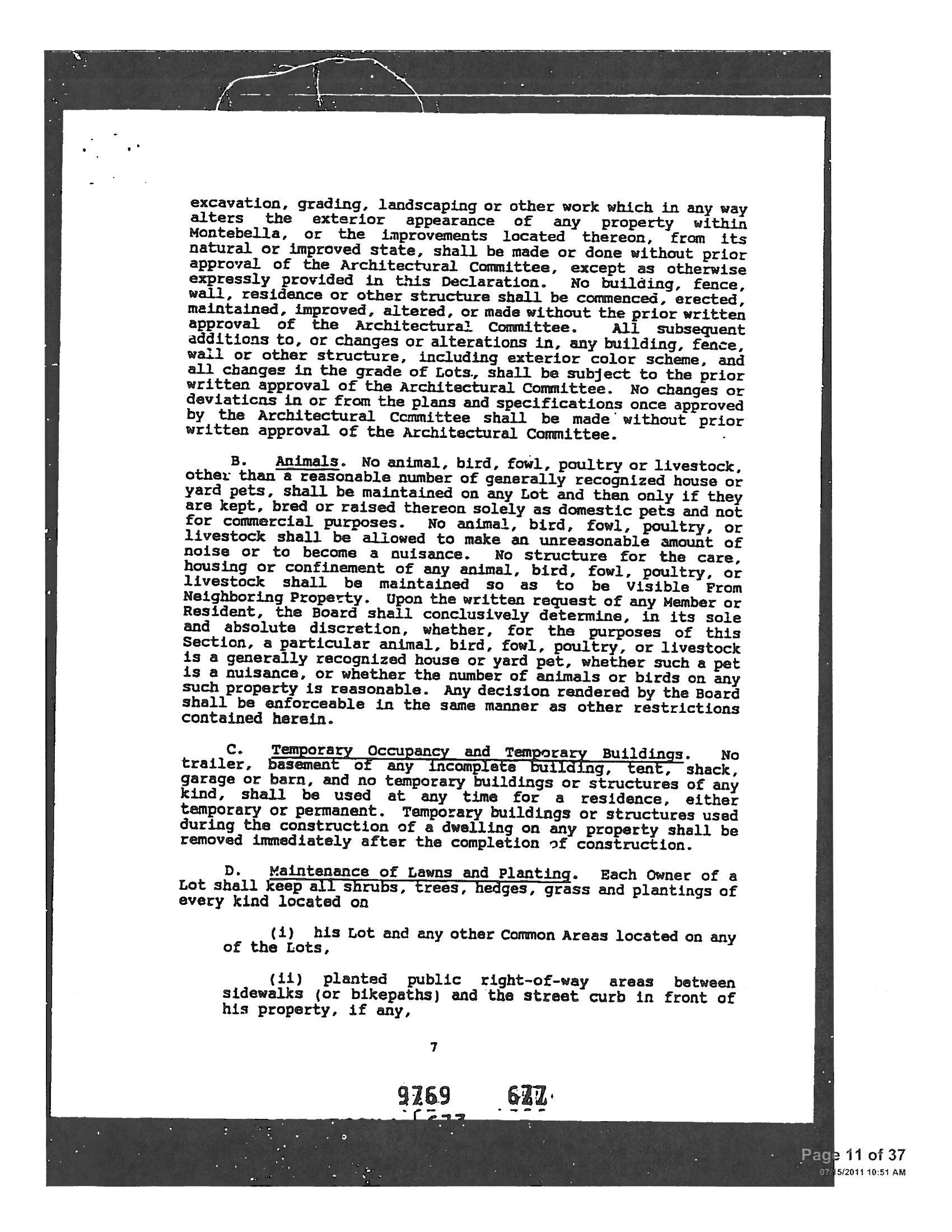 excavation, grading, landscaping or other work which in any way alters the exterior appearance of any property within Montebella, or the improvements located thereon, from its natural or improved state, shall be made or done without prior approval of the Architectural Committee, except as otherwise expressly provided in this Declaration. No building, fence, wall, residence or other structure shall be commenced, erected, maintained, improved, altered, or made without the prior written approval of the Architectural Committee. All subsequent additions to, or changes or alterations in, any building, fence, wall or other structure, including exterior color scheme, and all changes in the grade of Lots, shall be subject to the prior written approval of the Architectural Committee. No changes or deviations in or from the plans and specifications once approved by the Architectural Committee shall be made without prior written approval of the Architectural Committee.

B. Animals. No animal, bird, fowl, poultry or livestock, other than a reasonable number of generally recognized house or yard pets, shall be maintained on any Lot and then only if they are kept, bred or raised thereon solely as domestic pets and not for commercial purposes. No animal, bird, fowl, poultry, or livestock shall be allowed to make an unreasonable amount of noise or to become a nuisance. No structure for the care, housing or confinement of any animal, bird, fowl, poultry, or livestock shall be maintained so as to be Visible From Neighboring Property. Upon the written request of any Member or Resident, the Board shall conclusively determine, in its sole and absolute discretion, whether, for the purposes of this Section, a particular animal, bird, fowl, poultry, or livestock is a generally recognized house or yard pet, whether such a pet is a nuisance, or whether the number of animals or birds on any such property is reasonable. Any decision rendered by the Board shall be enforceable in the same manner as other restrictions contained herein.

C. Temporary Occupancy and Temporary Buildings. No trailer, basement of any incomplete building, tent, shack, garage or barn, and no temporary buildings or structures of any kind, shall be used at any time for a residence, either temporary or permanent. Temporary buildings or structures used during the construction of a dwelling on any property shall be removed immediately after the completion of construction.

D. Maintenance of Lawns and Planting. Each Owner of a Lot shall keep all shrubs, trees, hedges, grass and plantings of every kind located on

(i) his Lot and any other Common Areas located on any of the Lots,

(ii) planted public right-of-way areas between sidewalks (or bikepaths) and the street curb in front of his property, if any,

7

9769 677

Page 11 of 37
07/15/2011 10:51 AM